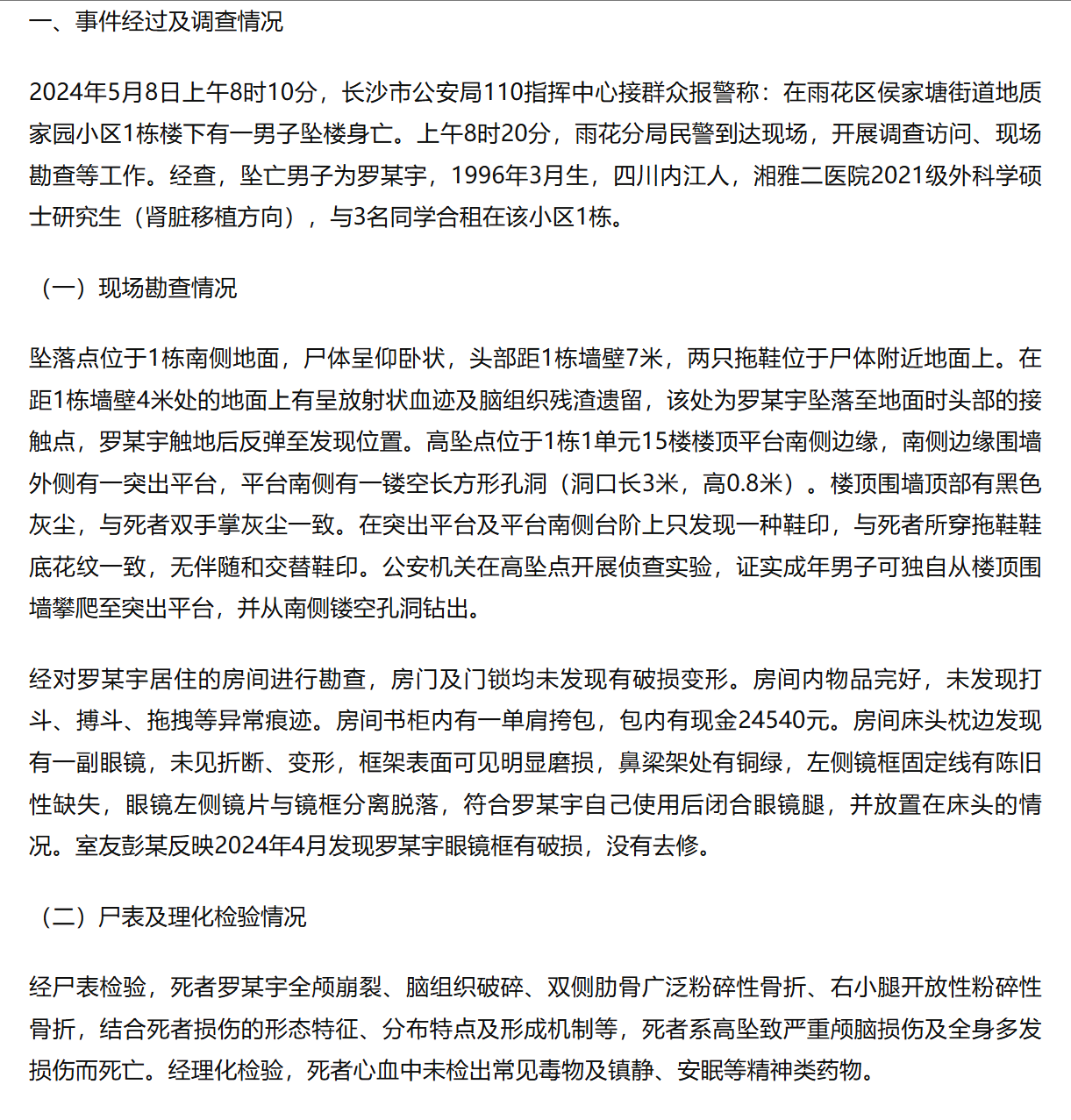 一、事件经过及调查情况

2024年5月8日上午8时10分，长沙市公安局110指挥中心接群众报警称：在雨花区侯家塘街道地质家园小区1栋楼下有一男子坠楼身亡。上午8时20分，雨花分局民警到达现场，开展调查访问、现场勘查等工作。经查，坠亡男子为罗某宇，1996年3月生，四川内江人，湘雅二医院2021级外科学硕士研究生（肾脏移植方向），与3名同学合租在该小区1栋。

（一）现场勘查情况

坠落点位于1栋南侧地面，尸体呈仰卧状，头部距1栋墙壁7米，两只拖鞋位于尸体附近地面上。在距1栋墙壁4米处的地面上有呈放射状血迹及脑组织残渣遗留，该处为罗某宇坠落至地面时头部的接触点，罗某宇触地后反弹至发现位置。高坠点位于1栋1单元15楼楼顶平台南侧边缘，南侧边缘围墙外侧有一突出平台，平台南侧有一镂空长方形孔洞（洞口长3米，高0.8米）。楼顶围墙顶部有黑色灰尘，与死者双手掌灰尘一致。在突出平台及平台南侧台阶上只发现一种鞋印，与死者所穿拖鞋鞋底花纹一致，无伴随和交替鞋印。公安机关在高坠点开展侦查实验，证实成年男子可独自从楼顶围墙攀爬至突出平台，并从南侧镂空孔洞钻出。

经对罗某宇居住的房间进行勘查，房门及门锁均未发现有破损变形。房间内物品完好，未发现打斗、搏斗、拖拽等异常痕迹。房间书柜内有一单肩挎包，包内有现金24540元。房间床头枕边发现有一副眼镜，未见折断、变形，框架表面可见明显磨损，鼻梁架处有铜绿，左侧镜框固定线有陈旧性缺失，眼镜左侧镜片与镜框分离脱落，符合罗某宇自己使用后闭合眼镜腿，并放置在床头的情况。室友彭某反映2024年4月发现罗某宇眼镜框有破损，没有去修。

（二）尸表及理化检验情况

经尸表检验，死者罗某宇全颅崩裂、脑组织破碎、双侧肋骨广泛粉碎性骨折、右小腿开放性粉碎性骨折，结合死者损伤的形态特征、分布特点及形成机制等，死者系高坠致严重颅脑损伤及全身多发损伤而死亡。经理化检验，死者心血中未检出常见毒物及镇静、安眠等精神类药物。